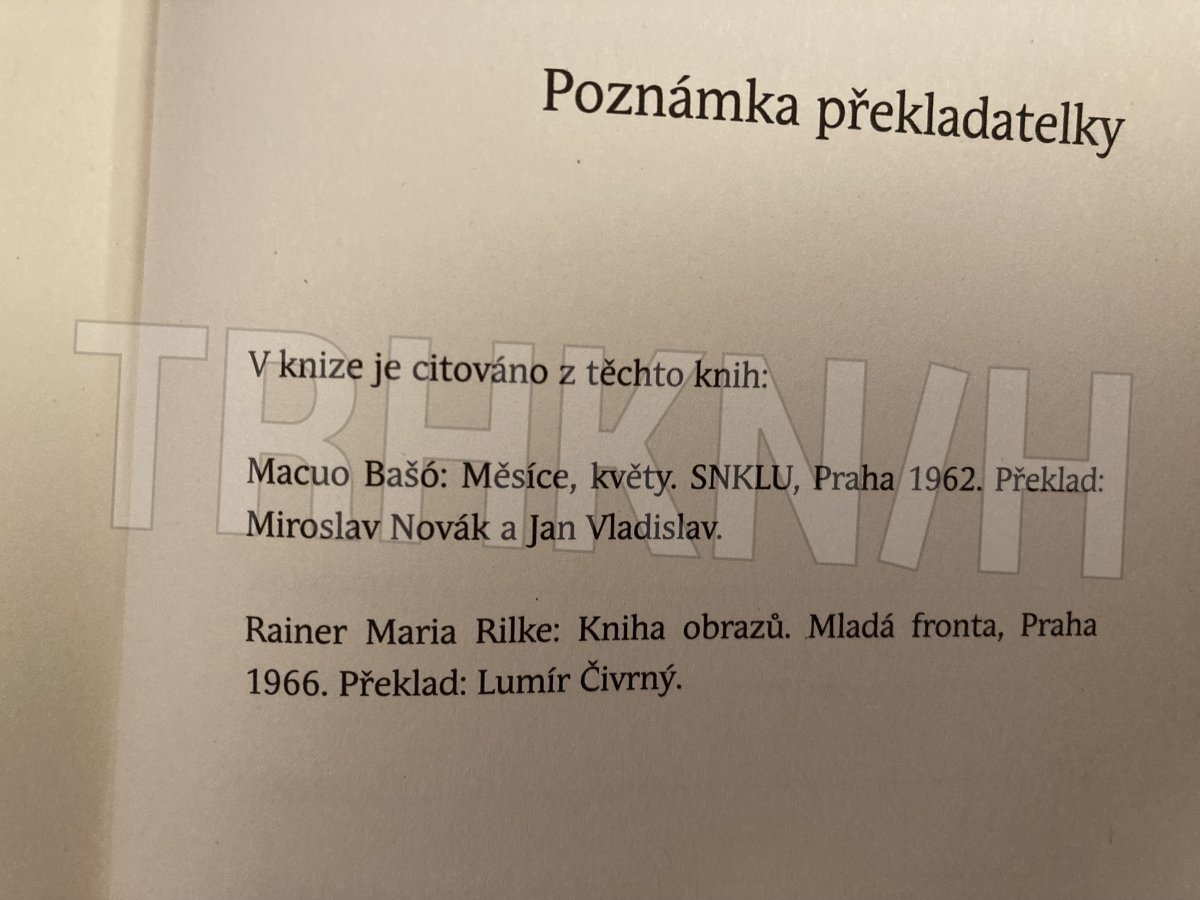 Poznámka překladatelky

V knize je citováno z těchto knih:

Macuo Bašó: Měsíce, květy. SNKLU, Praha 1962. Překlad: Miroslav Novák a Jan Vladislav.

Rainer Maria Rilke: Kniha obrazů. Mladá fronta, Praha 1966. Překlad: Lumír Čivrný.

TRHKNIH